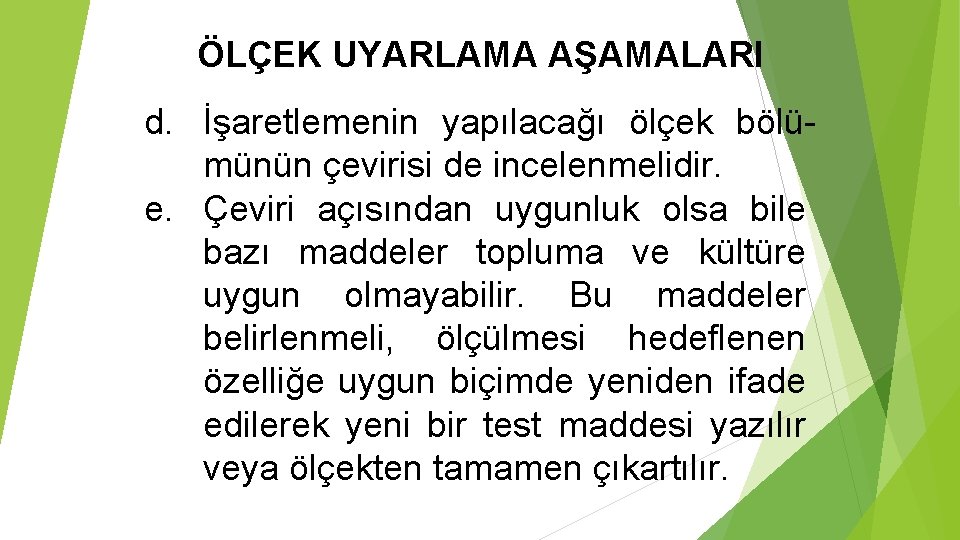 ÖLÇEK UYARLAMA AŞAMALARI

d. İşaretlemenin yapılacağı ölçek bölümünün çevirisi de incelenmelidir.

e. Çeviri açısından uygunluk olsa bile bazı maddeler topluma ve kültüre uygun olmayabilir. Bu maddeler belirlenmeli, ölçülmesi hedeflenen özelliğe uygun biçimde yeniden ifade edilerek yeni bir test maddesi yazılır veya ölçekten tamamen çıkartılır.